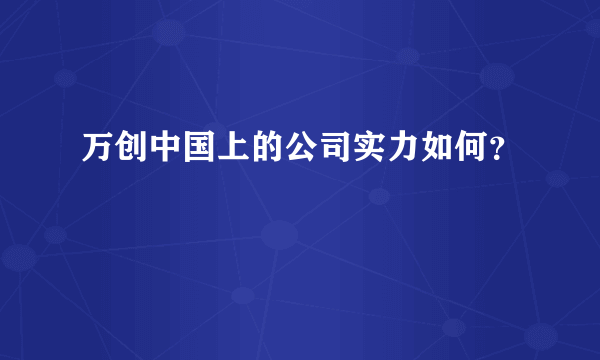 万创中国上的公司实力如何？